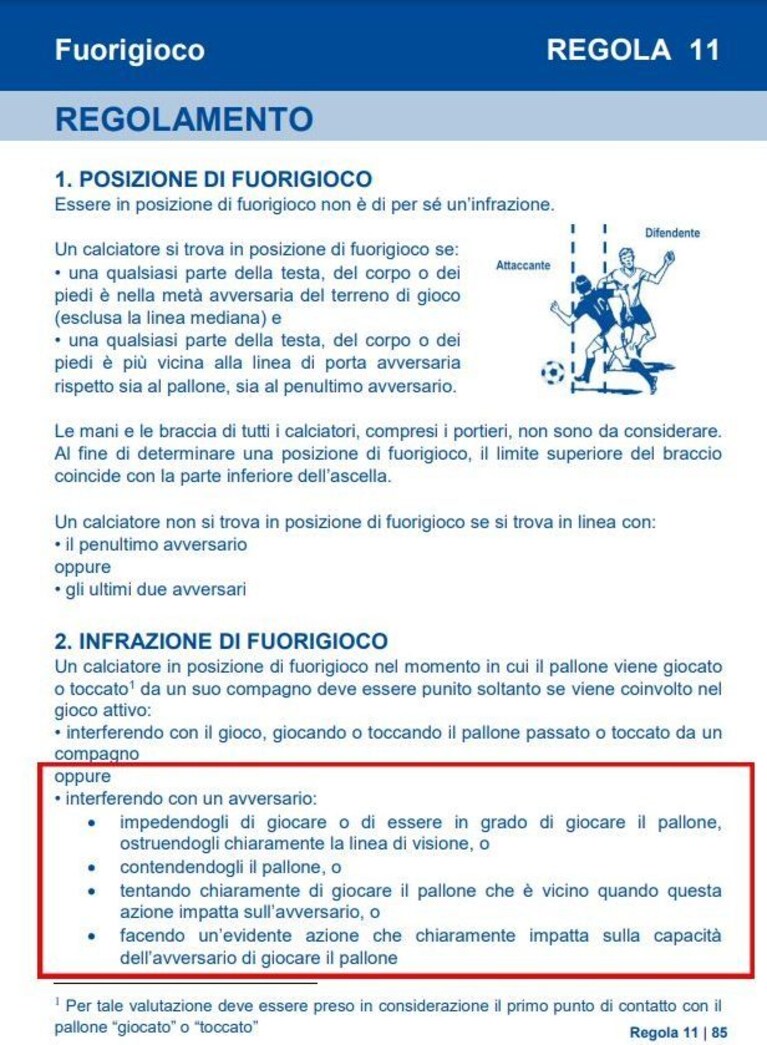 Fuorigioco REGOLA 11

REGOLAMENTO

1. POSIZIONE DI FUORIGIOCO
Essere in posizione di fuorigioco non è di per sé un'infrazione.

Un calciatore si trova in posizione di fuorigioco se:
• una qualsiasi parte della testa, del corpo o dei piedi è nella metà avversaria del terreno di gioco (esclusa la linea mediana) e
• una qualsiasi parte della testa, del corpo o dei piedi è più vicina alla linea di porta avversaria rispetto sia al pallone, sia al penultimo avversario.

Attaccante
Difendente

Le mani e le braccia di tutti i calciatori, compresi i portieri, non sono da considerare. Al fine di determinare una posizione di fuorigioco, il limite superiore del braccio coincide con la parte inferiore dell'ascella.

Un calciatore non si trova in posizione di fuorigioco se si trova in linea con:
• il penultimo avversario
oppure
• gli ultimi due avversari

2. INFRAZIONE DI FUORIGIOCO
Un calciatore in posizione di fuorigioco nel momento in cui il pallone viene giocato o toccato$^1$ da un suo compagno deve essere punito soltanto se viene coinvolto nel gioco attivo:
• interferendo con il gioco, giocando o toccando il pallone passato o toccato da un compagno
oppure
• interferendo con un avversario:
• impedendogli di giocare o di essere in grado di giocare il pallone, ostruendogli chiaramente la linea di visione, o
• contendendogli il pallone, o
• tentando chiaramente di giocare il pallone che è vicino quando questa azione impatta sull'avversario, o
• facendo un'evidente azione che chiaramente impatta sulla capacità dell'avversario di giocare il pallone

$^1$ Per tale valutazione deve essere preso in considerazione il primo punto di contatto con il pallone "giocato" o "toccato"

Regola 11 | 85